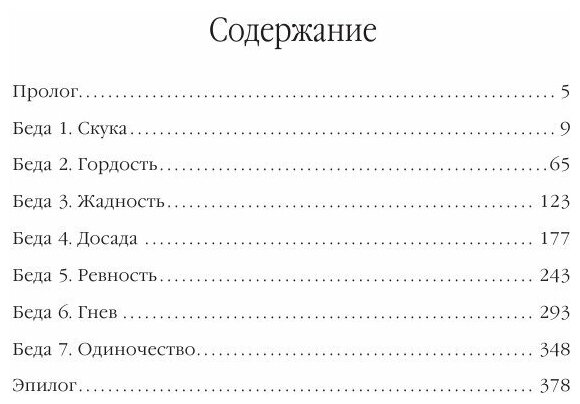 Содержание

Пролог 5

Беда 1. Скука 9

Беда 2. Гордость 65

Беда 3. Жадность 123

Беда 4. Досада 177

Беда 5. Ревность 243

Беда 6. Гнев 293

Беда 7. Одиночество 348

Эпилог 378